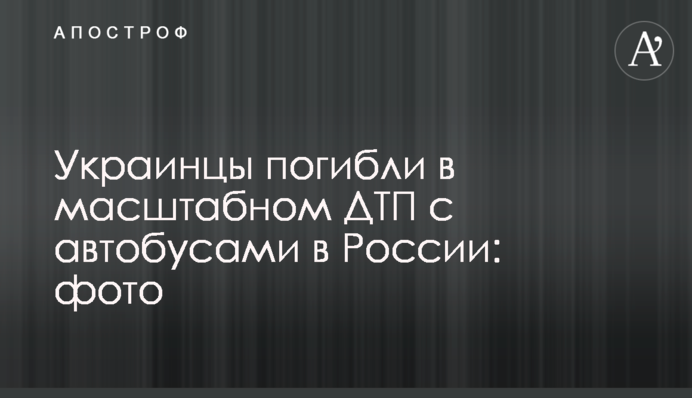 АПОСТРОФ

A'

Украинцы погибли в масштабном ДТП с автобусами в России: фото